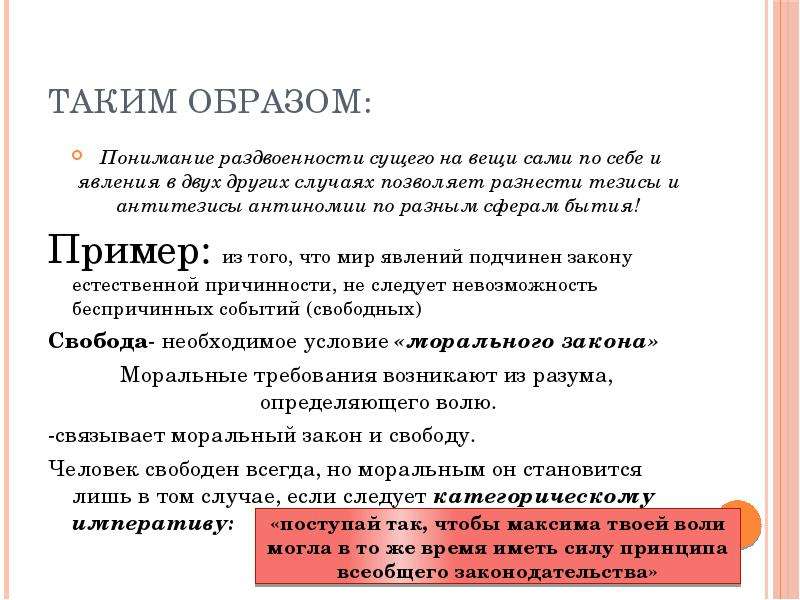 ТАКИМ ОБРАЗОМ:

Понимание раздвоенности сущего на вещи сами по себе и явления в двух других случаях позволяет разнести тезисы и антитезисы антиномии по разным сферам бытия!

Пример: из того, что мир явлений подчинен закону естественной причинности, не следует невозможность беспричинных событий (свободных)

Свобода- необходимое условие «морального закона»

Моральные требования возникают из разума, определяющего волю.

-связывает моральный закон и свободу.

Человек свободен всегда, но моральным он становится лишь в том случае, если следует категорическому императиву:

«поступай так, чтобы максима твоей воли могла в то же время иметь силу принципа всеобщего законодательства»